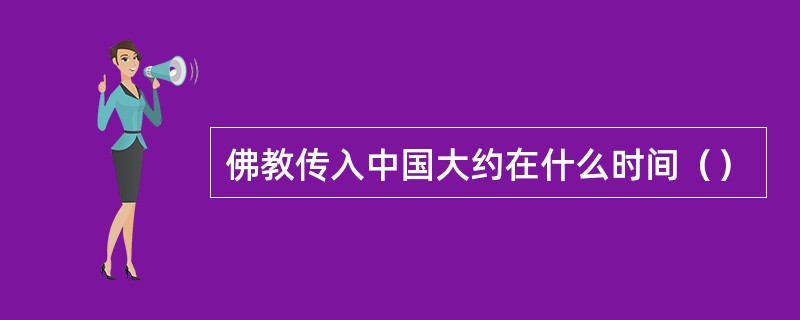 佛教传入中国大约在什么时间（）